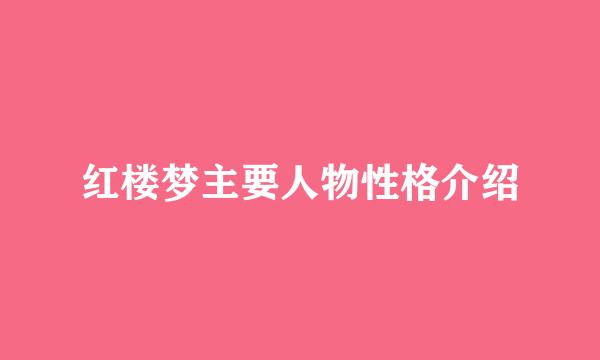 红楼梦主要人物性格介绍